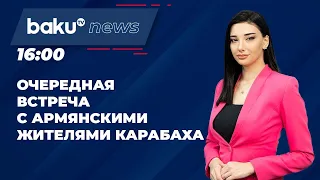 baku TV news

16:00

ОЧЕРЕДНАЯ ВСТРЕЧА С АРМЯНСКИМИ ЖИТЕЛЯМИ КАРАБАХА